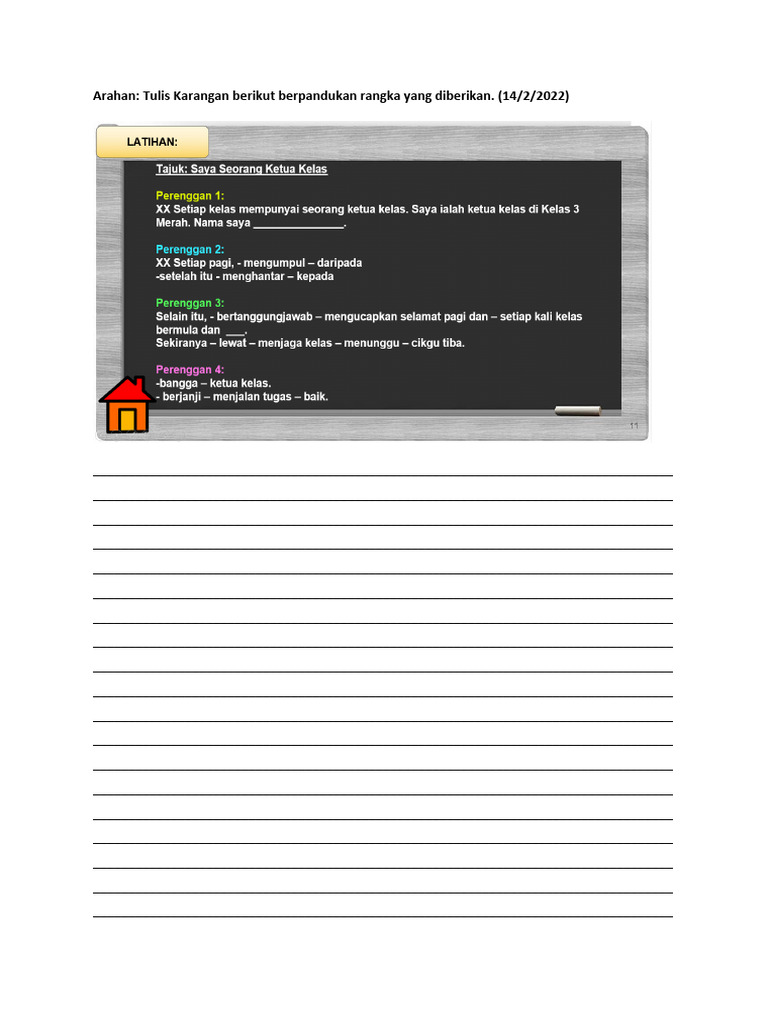 Arahan: Tulis Karangan berikut berpandukan rangka yang diberikan. (14/2/2022)

LATIHAN:

Tajuk: Saya Seorang Ketua Kelas

Perenggan 1:
XX Setiap kelas mempunyai seorang ketua kelas. Saya ialah ketua kelas di Kelas 3 Merah. Nama saya _______________.

Perenggan 2:
XX Setiap pagi, - mengumpul – daripada
-setelah itu - menghantar – kepada

Perenggan 3:
Selain itu, - bertanggungjawab – mengucapkan selamat pagi dan – setiap kali kelas bermula dan ___.
Sekiranya – lewat – menjaga kelas – menunggu – cikgu tiba.

Perenggan 4:
-bangga – ketua kelas.
- berjanji – menjalan tugas – baik.

11